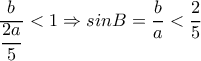 $\frac{b}{\frac{2a}{5}} < 1 \Rightarrow sinB = \frac{b}{a} < \frac{2}{5}$